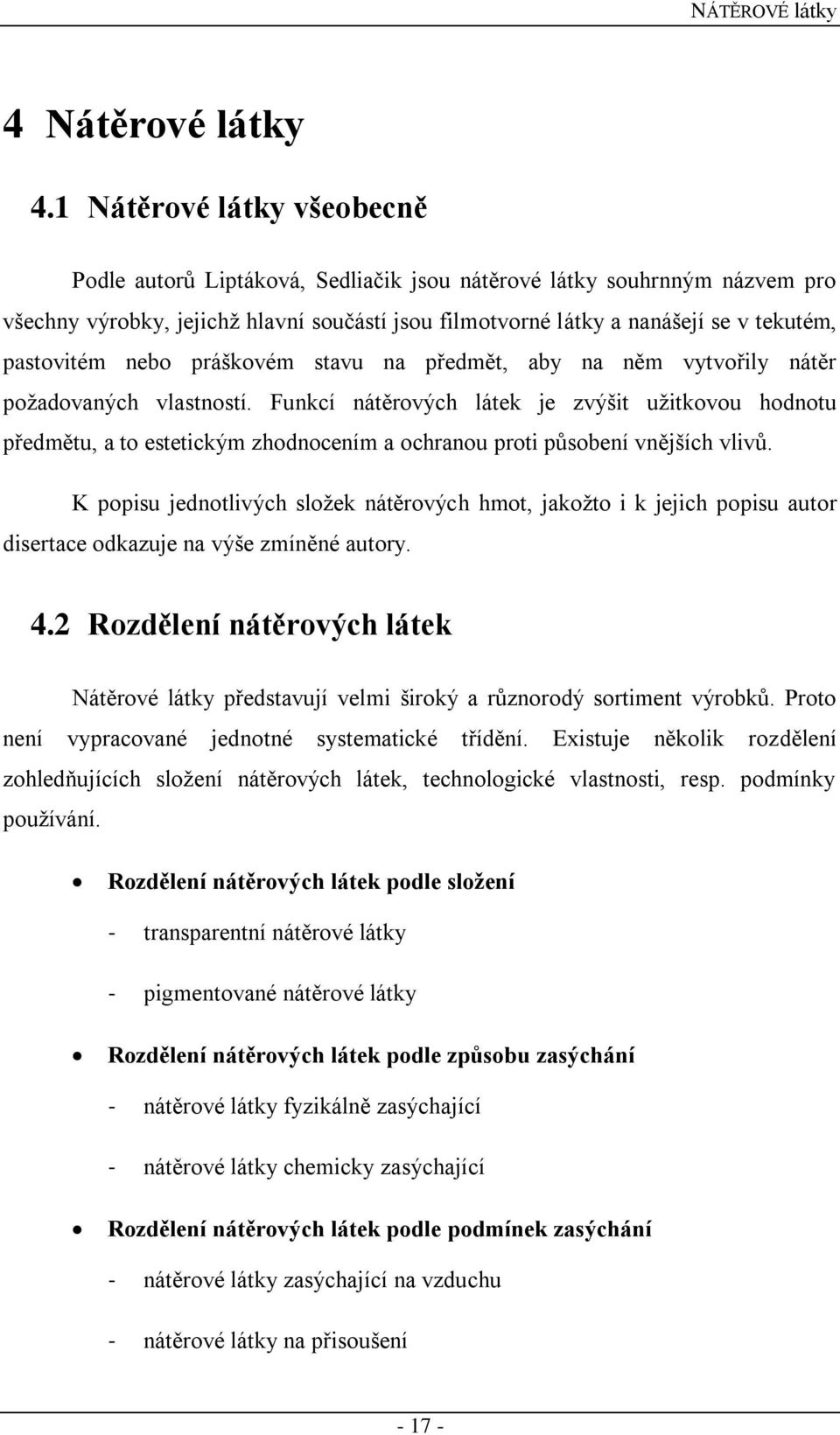 NÁTĚROVÉ látky

4 Nátěrové látky

4.1 Nátěrové látky všeobecně

Podle autorů Liptáková, Sedliačik jsou nátěrové látky souhrnným názvem pro všechny výrobky, jejichž hlavní součástí jsou filmotvorné látky a nanášejí se v tekutém, pastovitém nebo práškovém stavu na předmět, aby na něm vytvořily nátěr požadovaných vlastností. Funkcí nátěrových látek je zvýšit užitkovou hodnotu předmětu, a to estetickým zhodnocením a ochranou proti působení vnějších vlivů.

K popisu jednotlivých složek nátěrových hmot, jakožto i k jejich popisu autor disertace odkazuje na výše zmíněné autory.

4.2 Rozdělení nátěrových látek

Nátěrové látky představují velmi široký a různorodý sortiment výrobků. Proto není vypracované jednotné systematické třídění. Existuje několik rozdělení zohledňujících složení nátěrových látek, technologické vlastnosti, resp. podmínky používání.

• Rozdělení nátěrových látek podle složení

- transparentní nátěrové látky

- pigmentované nátěrové látky

• Rozdělení nátěrových látek podle způsobu zasychání

- nátěrové látky fyzikálně zasychající

- nátěrové látky chemicky zasychající

• Rozdělení nátěrových látek podle podmínek zasychání

- nátěrové látky zasychající na vzduchu

- nátěrové látky na přisoušení

- 17 -